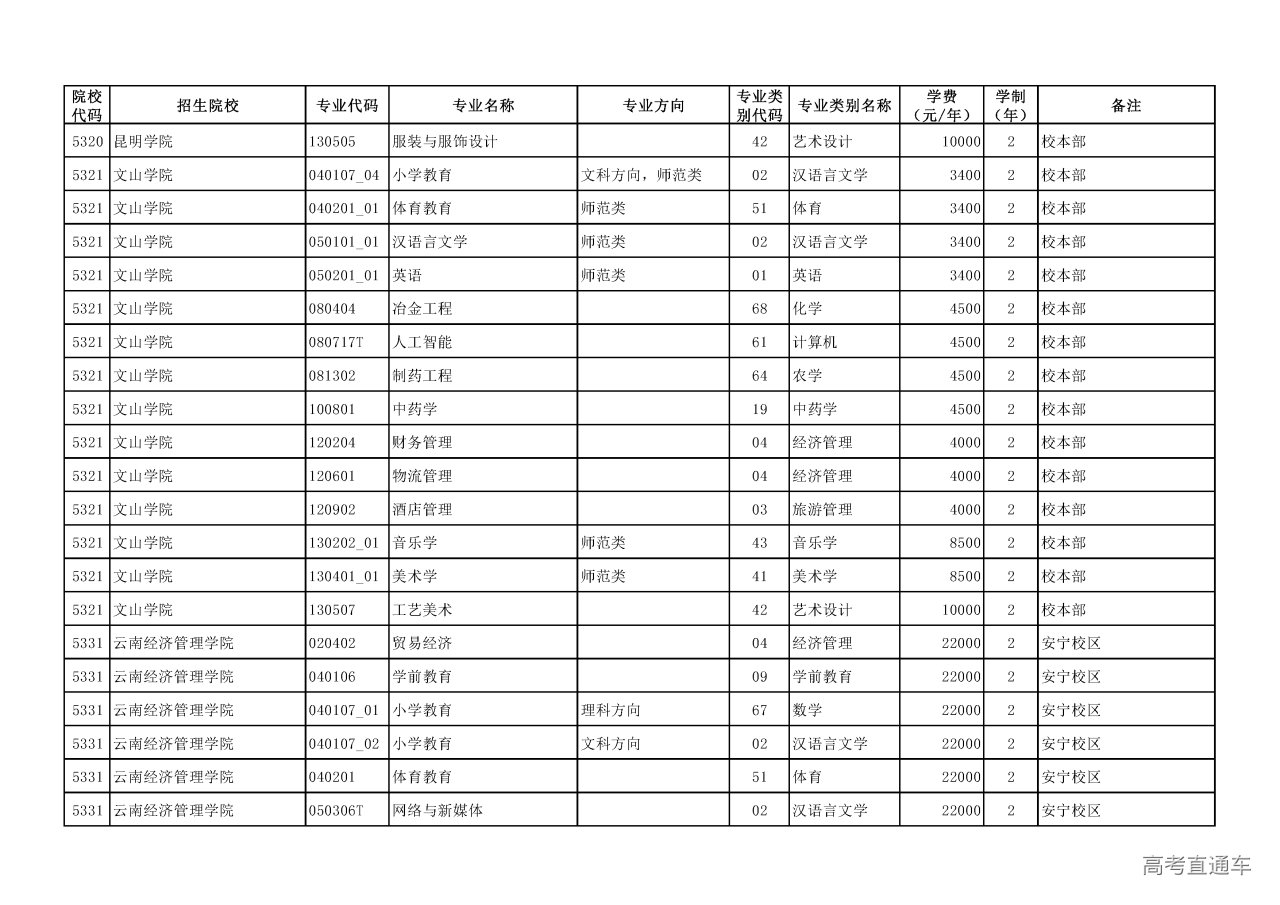 | 院校代码 | 招生院校 | 专业代码 | 专业名称 | 专业方向 | 专业类别代码 | 专业类别名称 | 学费（元/年） | 学制（年） | 备注 |
|---|---|---|---|---|---|---|---|---|---|
| 5320 | 昆明学院 | 130505 | 服装与服饰设计 | | 42 | 艺术设计 | 10000 | 2 | 校本部 |
| 5321 | 文山学院 | 040107_04 | 小学教育 | 文科方向，师范类 | 02 | 汉语言文学 | 3400 | 2 | 校本部 |
| 5321 | 文山学院 | 040201_01 | 体育教育 | 师范类 | 51 | 体育 | 3400 | 2 | 校本部 |
| 5321 | 文山学院 | 050101_01 | 汉语言文学 | 师范类 | 02 | 汉语言文学 | 3400 | 2 | 校本部 |
| 5321 | 文山学院 | 050201_01 | 英语 | 师范类 | 01 | 英语 | 3400 | 2 | 校本部 |
| 5321 | 文山学院 | 080404 | 冶金工程 | | 68 | 化学 | 4500 | 2 | 校本部 |
| 5321 | 文山学院 | 080717T | 人工智能 | | 61 | 计算机 | 4500 | 2 | 校本部 |
| 5321 | 文山学院 | 081302 | 制药工程 | | 64 | 农学 | 4500 | 2 | 校本部 |
| 5321 | 文山学院 | 100801 | 中药学 | | 19 | 中药学 | 4500 | 2 | 校本部 |
| 5321 | 文山学院 | 120204 | 财务管理 | | 04 | 经济管理 | 4000 | 2 | 校本部 |
| 5321 | 文山学院 | 120601 | 物流管理 | | 04 | 经济管理 | 4000 | 2 | 校本部 |
| 5321 | 文山学院 | 120902 | 酒店管理 | | 03 | 旅游管理 | 4000 | 2 | 校本部 |
| 5321 | 文山学院 | 130202_01 | 音乐学 | 师范类 | 43 | 音乐学 | 8500 | 2 | 校本部 |
| 5321 | 文山学院 | 130401_01 | 美术学 | 师范类 | 41 | 美术学 | 8500 | 2 | 校本部 |
| 5321 | 文山学院 | 130507 | 工艺美术 | | 42 | 艺术设计 | 10000 | 2 | 校本部 |
| 5331 | 云南经济管理学院 | 020402 | 贸易经济 | | 04 | 经济管理 | 22000 | 2 | 安宁校区 |
| 5331 | 云南经济管理学院 | 040106 | 学前教育 | | 09 | 学前教育 | 22000 | 2 | 安宁校区 |
| 5331 | 云南经济管理学院 | 040107_01 | 小学教育 | 理科方向 | 67 | 数学 | 22000 | 2 | 安宁校区 |
| 5331 | 云南经济管理学院 | 040107_02 | 小学教育 | 文科方向 | 02 | 汉语言文学 | 22000 | 2 | 安宁校区 |
| 5331 | 云南经济管理学院 | 040201 | 体育教育 | | 51 | 体育 | 22000 | 2 | 安宁校区 |
| 5331 | 云南经济管理学院 | 050306T | 网络与新媒体 | | 02 | 汉语言文学 | 22000 | 2 | 安宁校区 |

高考直通车